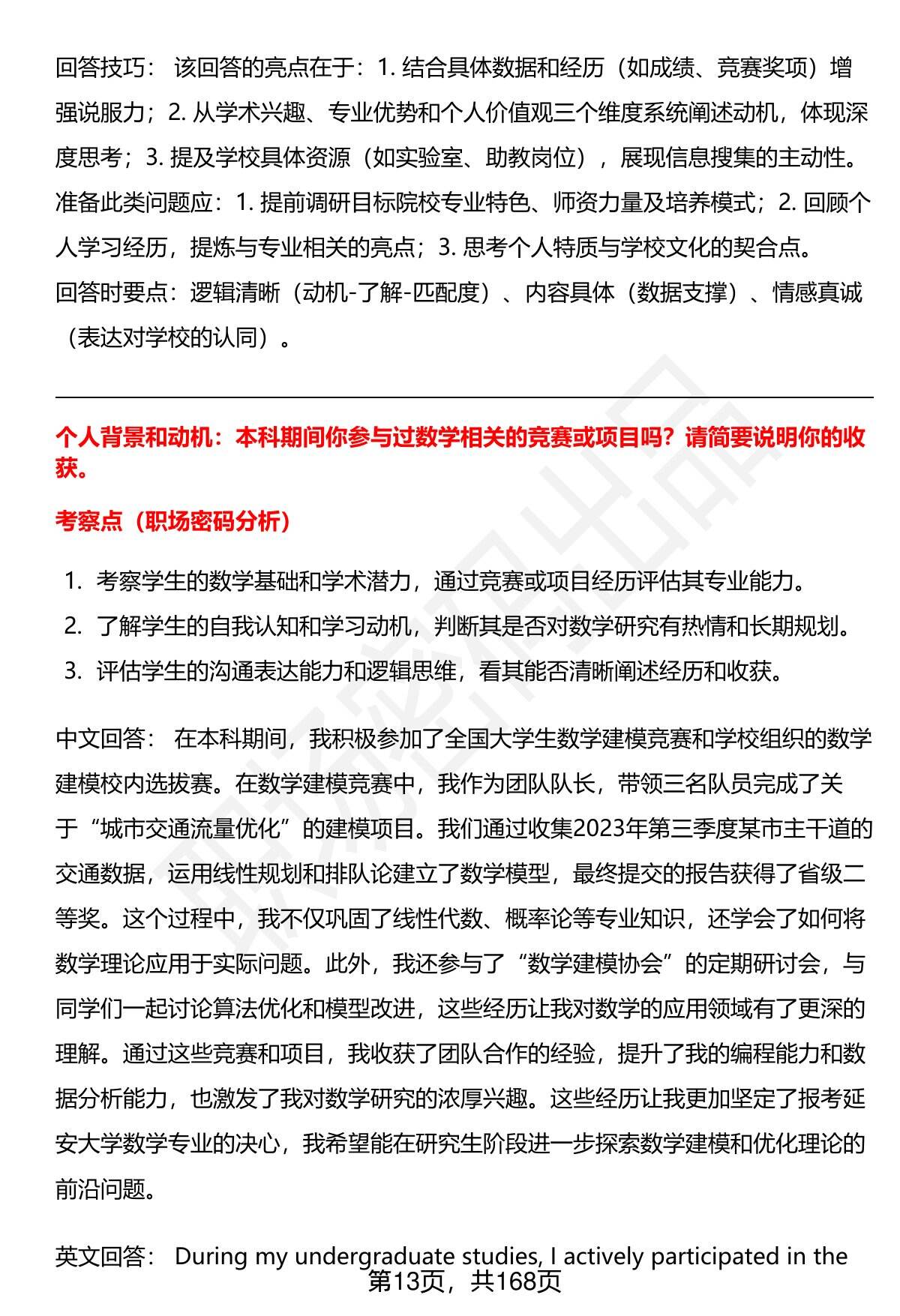 回答技巧： 该回答的亮点在于：1. 结合具体数据和经历（如成绩、竞赛奖项）增强说服力；2. 从学术兴趣、专业优势和个人价值观三个维度系统阐述动机，体现深度思考；3. 提及学校具体资源（如实验室、助教岗位），展现信息搜集的主动性。准备此类问题应：1. 提前调研目标院校专业特色、师资力量及培养模式；2. 回顾个人学习经历，提炼与专业相关的亮点；3. 思考个人特质与学校文化的契合点。回答时要点：逻辑清晰（动机-了解-匹配度）、内容具体（数据支撑）、情感真诚（表达对学校的认同）。

个人背景和动机：本科期间你参与过数学相关的竞赛或项目吗？请简要说明你的收获。

考察点（职场密码分析）

1. 考察学生的数学基础和学术潜力，通过竞赛或项目经历评估其专业能力。
2. 了解学生的自我认知和学习动机，判断其是否对数学研究有热情和长期规划。
3. 评估学生的沟通表达能力和逻辑思维，看其能否清晰阐述经历和收获。

中文回答： 在本科期间，我积极参加了全国大学生数学建模竞赛和学校组织的数学建模校内选拔赛。在数学建模竞赛中，我作为团队队长，带领三名队员完成了关于“城市交通流量优化”的建模项目。我们通过收集2023年第三季度某市主干道的交通数据，运用线性规划和排队论建立了数学模型，最终提交的报告获得了省级二等奖。这个过程中，我不仅巩固了线性代数、概率论等专业知识，还学会了如何将数学理论应用于实际问题。此外，我还参与了“数学建模协会”的定期研讨会，与同学们一起讨论算法优化和模型改进，这些经历让我对数学的应用领域有了更深的理解。通过这些竞赛和项目，我收获了团队合作的经验，提升了我的编程能力和数据分析能力，也激发了我对数学研究的浓厚兴趣。这些经历让我更加坚定了报考延安大学数学专业的决心，我希望能在研究生阶段进一步探索数学建模和优化理论的前沿问题。

英文回答： During my undergraduate studies, I actively participated in the

第13页，共168页